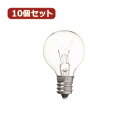 10個セット